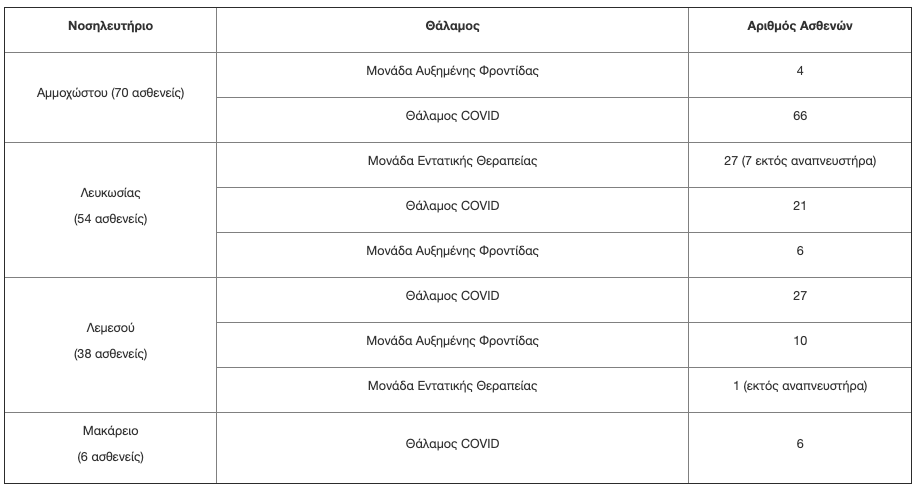 | Νοσηλευτήριο | Θάλαμος | Αριθμός Ασθενών |
|---|---|---|
| Αμμοχώστου (70 ασθενείς) | Μονάδα Αυξημένης Φροντίδας | 4 |
| | Θάλαμος COVID | 66 |
| Λευκωσίας (54 ασθενείς) | Μονάδα Εντατικής Θεραπείας | 27 (7 εκτός αναπνευστήρα) |
| | Θάλαμος COVID | 21 |
| | Μονάδα Αυξημένης Φροντίδας | 6 |
| Λεμεσού (38 ασθενείς) | Θάλαμος COVID | 27 |
| | Μονάδα Αυξημένης Φροντίδας | 10 |
| | Μονάδα Εντατικής Θεραπείας | 1 (εκτός αναπνευστήρα) |
| Μακάρειο (6 ασθενείς) | Θάλαμος COVID | 6 |